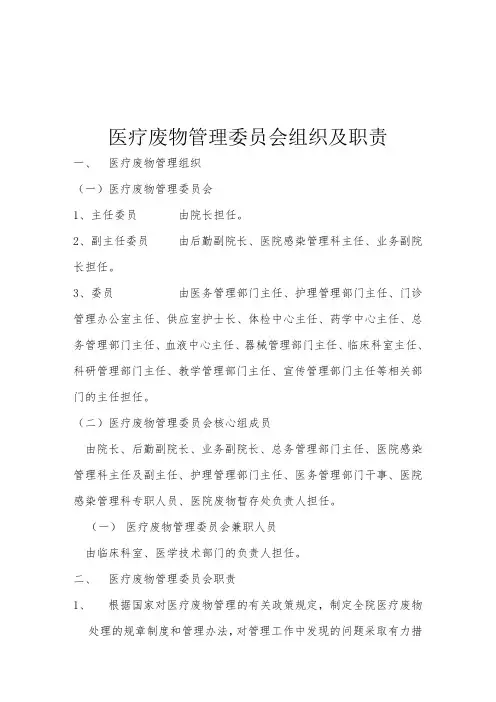 医疗废物管理委员会组织及职责

一、　医疗废物管理组织

（一）医疗废物管理委员会

1、主任委员　　由院长担任。

2、副主任委员　　由后勤副院长、医院感染管理科主任、业务副院长担任。

3、委员　　由医务管理部门主任、护理管理部门主任、门诊管理办公室主任、供应室护士长、体检中心主任、药学中心主任、总务管理部门主任、血液中心主任、器械管理部门主任、临床科室主任、科研管理部门主任、教学管理部门主任、宣传管理部门主任等相关部门的主任担任。

（二）医疗废物管理委员会核心组成员

由院长、后勤副院长、业务副院长、总务管理部门主任、医院感染管理科主任及副主任、护理管理部门主任、医务管理部门干事、医院感染管理科专职人员、医院废物暂存处负责人担任。

（一）　医疗废物管理委员会兼职人员

由临床科室、医学技术部门的负责人担任。

二、　医疗废物管理委员会职责

1、　根据国家对医疗废物管理的有关政策规定，制定全院医疗废物处理的规章制度和管理办法，对管理工作中发现的问题采取有力措